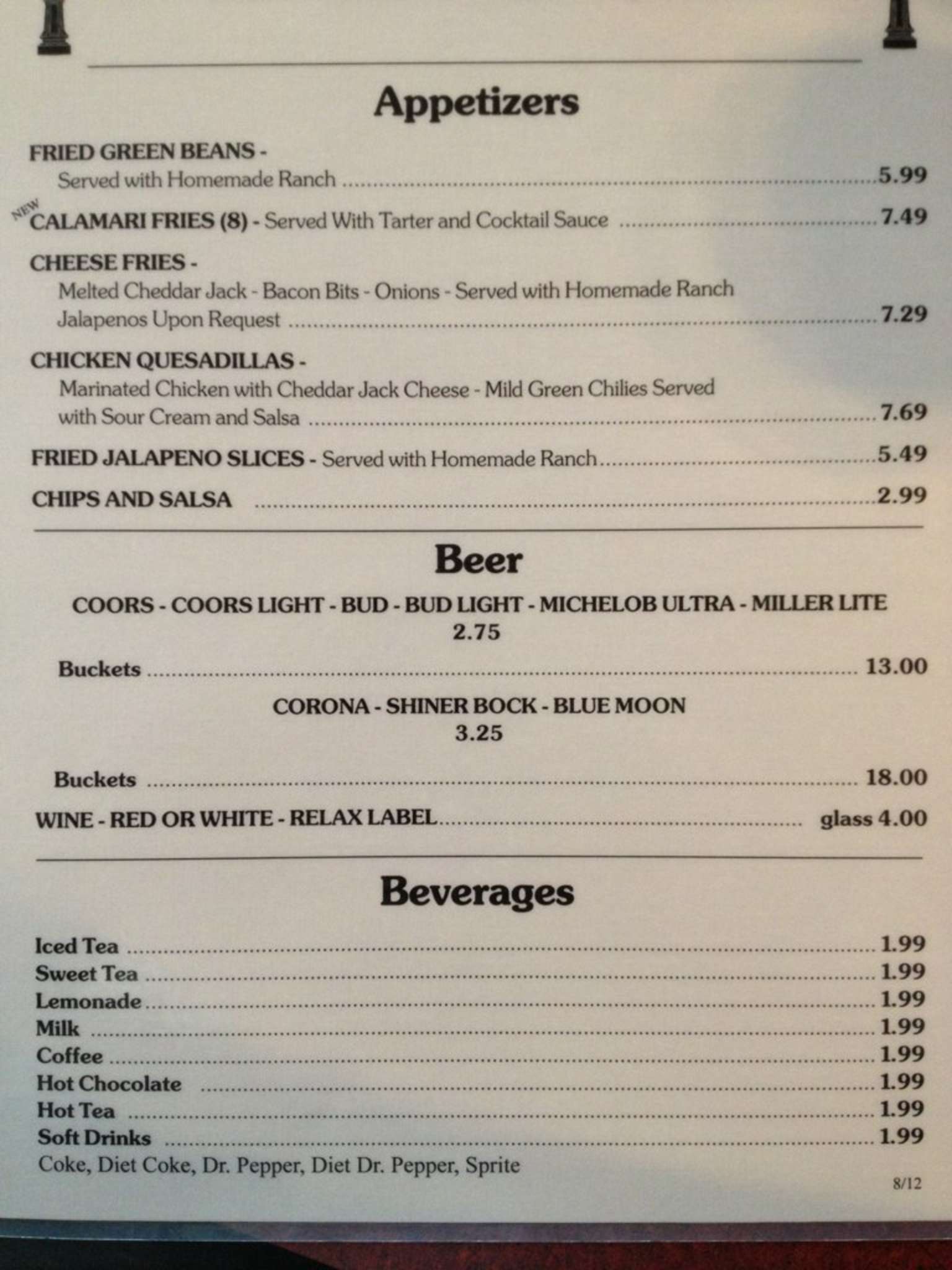 Appetizers

FRIED GREEN BEANS -
Served with Homemade Ranch 5.99

NEW CALAMARI FRIES (8) - Served With Tarter and Cocktail Sauce 7.49

CHEESE FRIES -
Melted Cheddar Jack - Bacon Bits - Onions - Served with Homemade Ranch
Jalapenos Upon Request 7.29

CHICKEN QUESADILLAS -
Marinated Chicken with Cheddar Jack Cheese - Mild Green Chilies Served
with Sour Cream and Salsa 7.69

FRIED JALAPENO SLICES - Served with Homemade Ranch 5.49

CHIPS AND SALSA 2.99

Beer

COORS - COORS LIGHT - BUD - BUD LIGHT - MICHELOB ULTRA - MILLER LITE
2.75

Buckets 13.00

CORONA - SHINER BOCK - BLUE MOON
3.25

Buckets 18.00

WINE - RED OR WHITE - RELAX LABEL glass 4.00

Beverages

Iced Tea 1.99
Sweet Tea 1.99
Lemonade 1.99
Milk 1.99
Coffee 1.99
Hot Chocolate 1.99
Hot Tea 1.99
Soft Drinks 1.99
Coke, Diet Coke, Dr. Pepper, Diet Dr. Pepper, Sprite

8/12